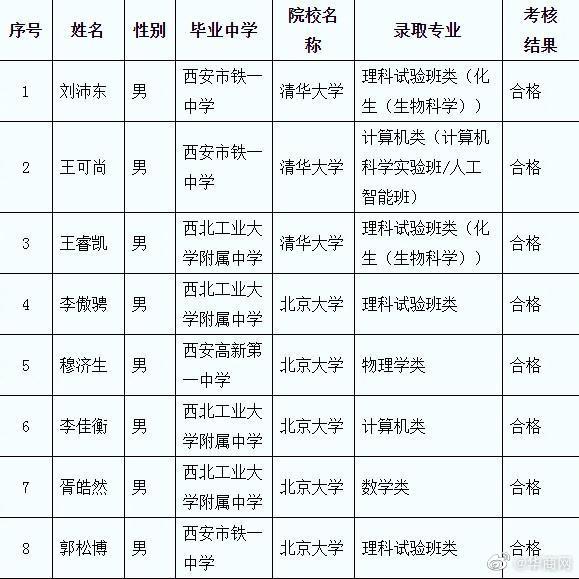 | 序号 | 姓名 | 性别 | 毕业中学 | 院校名称 | 录取专业 | 考核结果 |
|---|---|---|---|---|---|---|
| 1 | 刘沛东 | 男 | 西安市铁一中学 | 清华大学 | 理科试验班类（化生（生物科学）） | 合格 |
| 2 | 王可尚 | 男 | 西安市铁一中学 | 清华大学 | 计算机类（计算机科学实验班/人工智能班） | 合格 |
| 3 | 王睿凯 | 男 | 西北工业大学附属中学 | 清华大学 | 理科试验班类（化生（生物科学）） | 合格 |
| 4 | 李傲骋 | 男 | 西北工业大学附属中学 | 北京大学 | 理科试验班类 | 合格 |
| 5 | 穆济生 | 男 | 西安高新第一中学 | 北京大学 | 物理学类 | 合格 |
| 6 | 李佳衡 | 男 | 西北工业大学附属中学 | 北京大学 | 计算机类 | 合格 |
| 7 | 胥皓然 | 男 | 西北工业大学附属中学 | 北京大学 | 数学类 | 合格 |
| 8 | 郭松博 | 男 | 西安市铁一中学 | 北京大学 | 理科试验班类 | 合格 |

@华商网